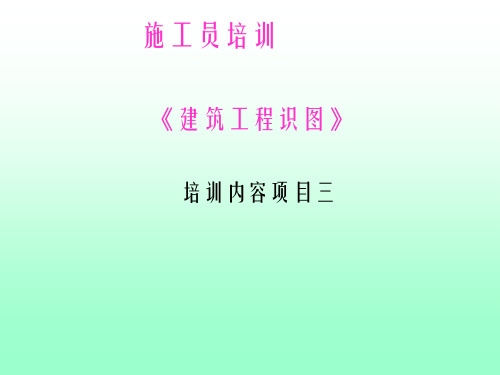 施工员培训

《建筑工程识图》

培训内容项目三